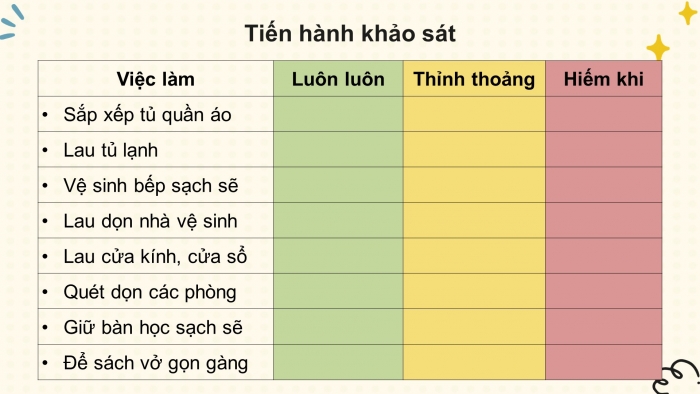 Tiến hành khảo sát

| Việc làm | Luôn luôn | Thỉnh thoảng | Hiếm khi |
|---|---|---|---|
| • Sắp xếp tủ quần áo | | | |
| • Lau tủ lạnh | | | |
| • Vệ sinh bếp sạch sẽ | | | |
| • Lau dọn nhà vệ sinh | | | |
| • Lau cửa kính, cửa sổ | | | |
| • Quét dọn các phòng | | | |
| • Giữ bàn học sạch sẽ | | | |
| • Để sách vở gọn gàng | | | |